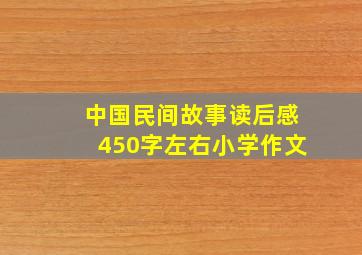 中国民间故事读后感
450字左右小学作文